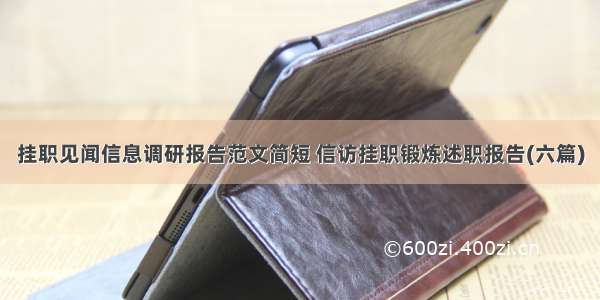 挂职见闻信息调研报告范文简短 信访挂职锻炼述职报告(六篇)

©600zi.400zi.cn